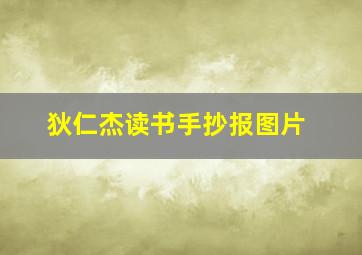 狄仁杰读书手抄报图片